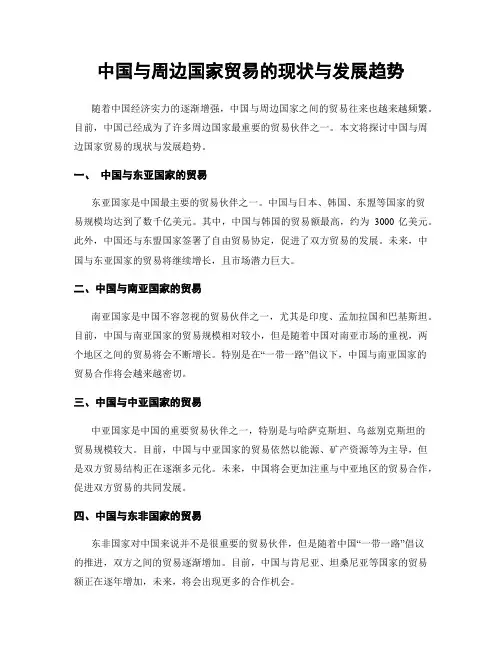 中国与周边国家贸易的现状与发展趋势

随着中国经济实力的逐渐增强，中国与周边国家之间的贸易往来也越来越频繁。目前，中国已经成为了许多周边国家最重要的贸易伙伴之一。本文将探讨中国与周边国家贸易的现状与发展趋势。

一、 中国与东亚国家的贸易

东亚国家是中国最主要的贸易伙伴之一。中国与日本、韩国、东盟等国家的贸易规模均达到了数千亿美元。其中，中国与韩国的贸易额最高，约为 3000 亿美元。此外，中国还与东盟国家签署了自由贸易协定，促进了双方贸易的发展。未来，中国与东亚国家的贸易将继续增长，且市场潜力巨大。

二、中国与南亚国家的贸易

南亚国家是中国不容忽视的贸易伙伴之一，尤其是印度、孟加拉国和巴基斯坦。目前，中国与南亚国家的贸易规模相对较小，但是随着中国对南亚市场的重视，两个地区之间的贸易将会不断增长。特别是在“一带一路”倡议下，中国与南亚国家的贸易合作将会越来越密切。

三、中国与中亚国家的贸易

中亚国家是中国的重要贸易伙伴之一，特别是与哈萨克斯坦、乌兹别克斯坦的贸易规模较大。目前，中国与中亚国家的贸易依然以能源、矿产资源等为主导，但是双方贸易结构正在逐渐多元化。未来，中国将会更加注重与中亚地区的贸易合作，促进双方贸易的共同发展。

四、中国与东非国家的贸易

东非国家对中国来说并不是很重要的贸易伙伴，但是随着中国“一带一路”倡议的推进，双方之间的贸易逐渐增加。目前，中国与肯尼亚、坦桑尼亚等国家的贸易额正在逐年增加，未来，将会出现更多的合作机会。